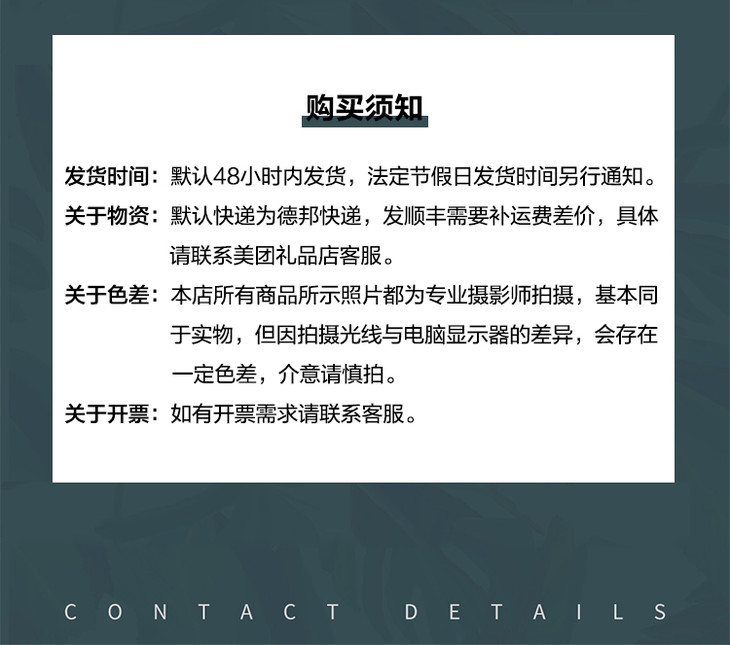 购买须知

发货时间：默认48小时内发货，法定节假日发货时间另行通知。

关于物资：默认快递为德邦快递，发顺丰需要补运费差价，具体请联系美团礼品店客服。

关于色差：本店所有商品所示照片都为专业摄影师拍摄，基本同于实物，但因拍摄光线与电脑显示器的差异，会存在一定色差，介意请慎拍。

关于开票：如有开票需求请联系客服。

CONTACT DETAILS